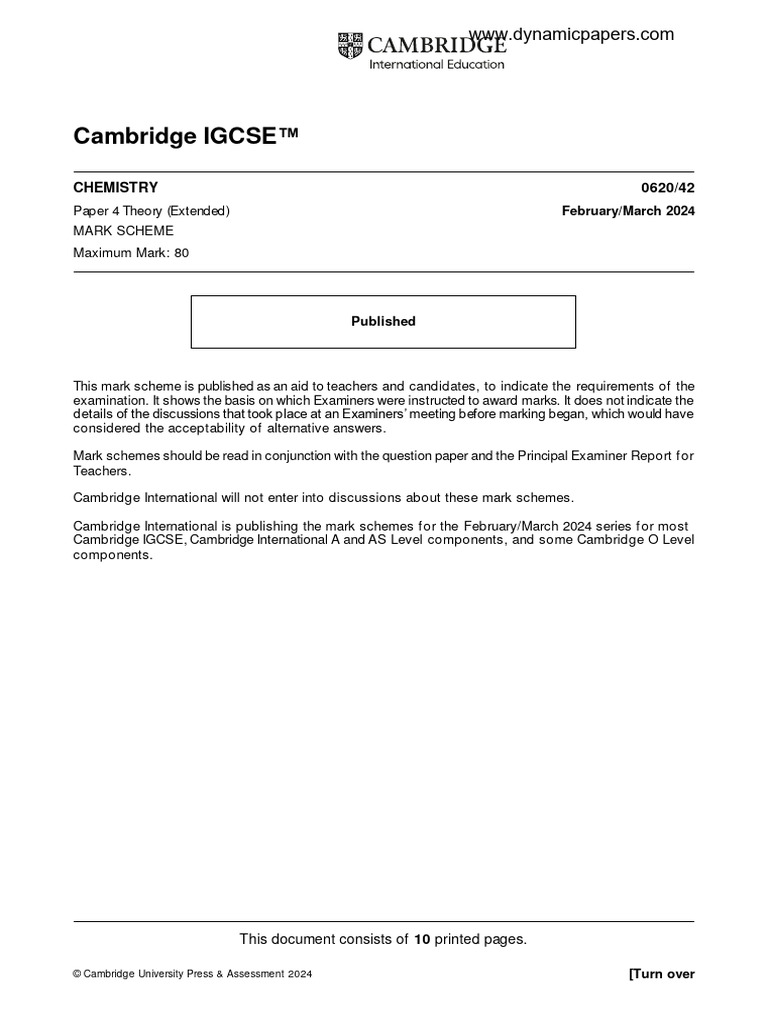 CAMBRIDGE
International Education
www.dynamicpapers.com

Cambridge IGCSE™

CHEMISTRY 0620/42

Paper 4 Theory (Extended) February/March 2024

MARK SCHEME

Maximum Mark: 80

Published

This mark scheme is published as an aid to teachers and candidates, to indicate the requirements of the examination. It shows the basis on which Examiners were instructed to award marks. It does not indicate the details of the discussions that took place at an Examiners' meeting before marking began, which would have considered the acceptability of alternative answers.

Mark schemes should be read in conjunction with the question paper and the Principal Examiner Report for Teachers.

Cambridge International will not enter into discussions about these mark schemes.

Cambridge International is publishing the mark schemes for the February/March 2024 series for most Cambridge IGCSE, Cambridge International A and AS Level components, and some Cambridge O Level components.

This document consists of 10 printed pages.

© Cambridge University Press & Assessment 2024 [Turn over